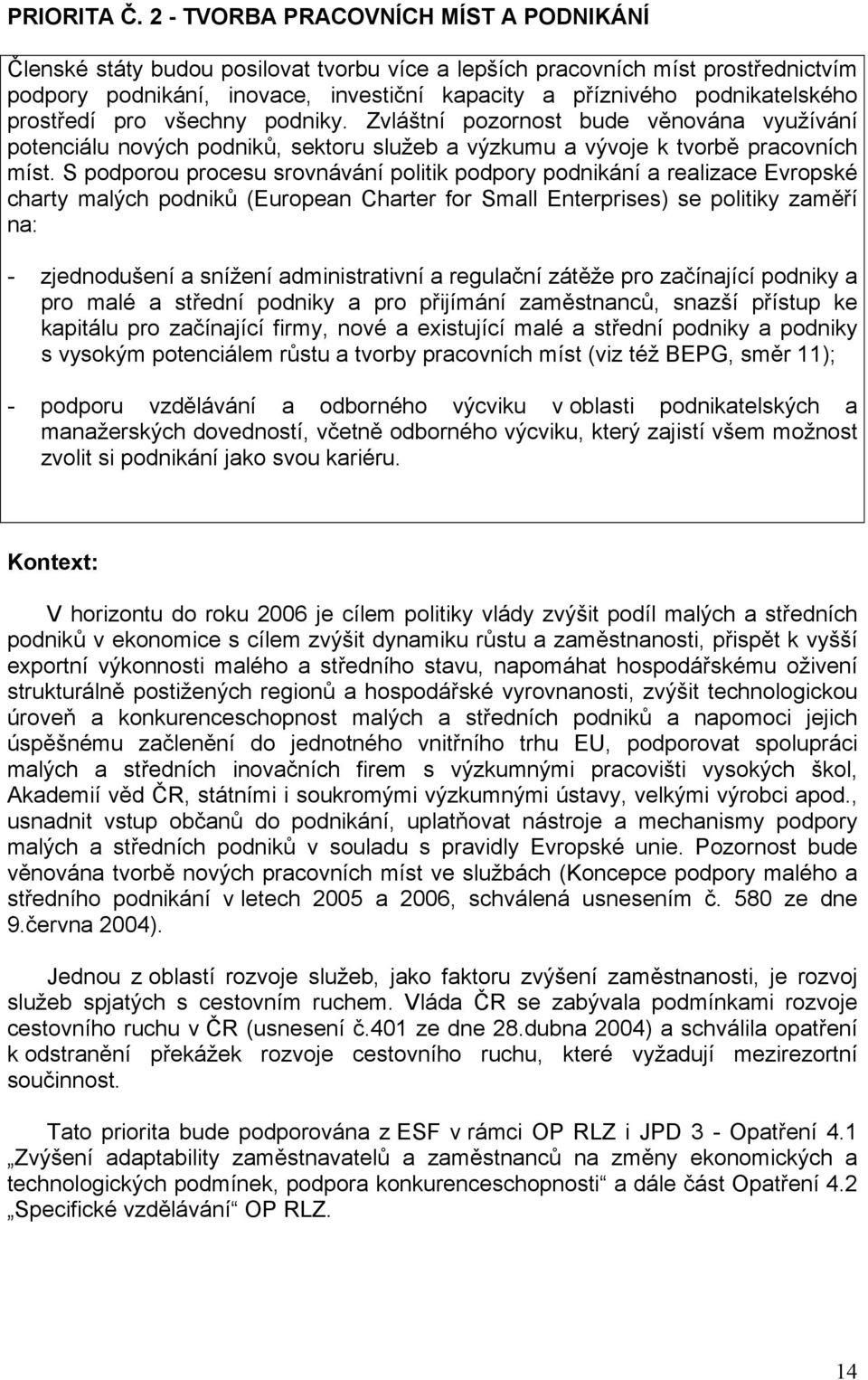 PRIORITA Č. 2 - TVORBA PRACOVNÍCH MÍST A PODNIKÁNÍ

Členské státy budou posilovat tvorbu více a lepších pracovních míst prostřednictvím podpory podnikání, inovace, investiční kapacity a příznivého podnikatelského prostředí pro všechny podniky. Zvláštní pozornost bude věnována využívání potenciálu nových podniků, sektoru služeb a výzkumu a vývoje k tvorbě pracovních míst. S podporou procesu srovnávání politik podpory podnikání a realizace Evropské charty malých podniků (European Charter for Small Enterprises) se politiky zaměří na:

- zjednodušení a snížení administrativní a regulační zátěže pro začínající podniky a pro malé a střední podniky a pro přijímání zaměstnanců, snazší přístup ke kapitálu pro začínající firmy, nové a existující malé a střední podniky a podniky s vysokým potenciálem růstu a tvorby pracovních míst (viz též BEPG, směr 11);

- podporu vzdělávání a odborného výcviku v oblasti podnikatelských a manažerských dovedností, včetně odborného výcviku, který zajistí všem možnost zvolit si podnikání jako svou kariéru.

Kontext:

V horizontu do roku 2006 je cílem politiky vlády zvýšit podíl malých a středních podniků v ekonomice s cílem zvýšit dynamiku růstu a zaměstnanosti, přispět k vyšší exportní výkonnosti malého a středního stavu, napomáhat hospodářskému oživení strukturálně postižených regionů a hospodářské vyrovnanosti, zvýšit technologickou úroveň a konkurenceschopnost malých a středních podniků a napomoci jejich úspěšnému začlenění do jednotného vnitřního trhu EU, podporovat spolupráci malých a středních inovačních firem s výzkumnými pracovišti vysokých škol, Akademií věd ČR, státními i soukromými výzkumnými ústavy, velkými výrobci apod., usnadnit vstup občanů do podnikání, uplatňovat nástroje a mechanismy podpory malých a středních podniků v souladu s pravidly Evropské unie. Pozornost bude věnována tvorbě nových pracovních míst ve službách (Koncepce podpory malého a středního podnikání v letech 2005 a 2006, schválená usnesením č. 580 ze dne 9.června 2004).

Jednou z oblastí rozvoje služeb, jako faktoru zvýšení zaměstnanosti, je rozvoj služeb spjatých s cestovním ruchem. Vláda ČR se zabývala podmínkami rozvoje cestovního ruchu v ČR (usnesení č.401 ze dne 28.dubna 2004) a schválila opatření k odstranění překážek rozvoje cestovního ruchu, které vyžadují mezirezortní součinnost.

Tato priorita bude podporována z ESF v rámci OP RLZ i JPD 3 - Opatření 4.1 „Zvýšení adaptability zaměstnavatelů a zaměstnanců na změny ekonomických a technologických podmínek, podpora konkurenceschopnosti“ a dále část Opatření 4.2 „Specifické vzdělávání“ OP RLZ.

14